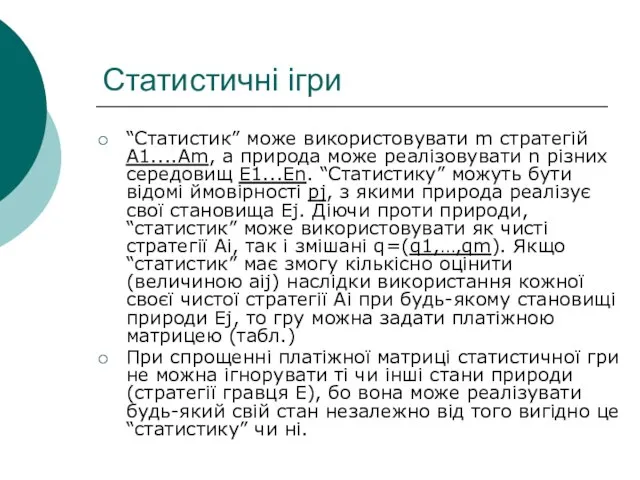 Статистичні ігри

“Статистик” може використовувати m стратегій A1....Am, а природа може реалізовувати n різних середовищ E1...En. “Статистику” можуть бути відомі ймовірності pj, з якими природа реалізує свої становища Ej. Діючи проти природи, “статистик” може використовувати як чисті стратегії Ai, так і змішані q=(q1,…,qm). Якщо “статистик” має змогу кількісно оцінити (величиною aij) наслідки використання кожної своєї чистої стратегії Ai при будь-якому становищі природи Ej, то гру можна задати платіжною матрицею (табл.)

При спрощенні платіжної матриці статистичної гри не можна ігнорувати ті чи інші стани природи (стратегії гравця E), бо вона може реалізувати будь-який свій стан незалежно від того вигідно це “статистику” чи ні.